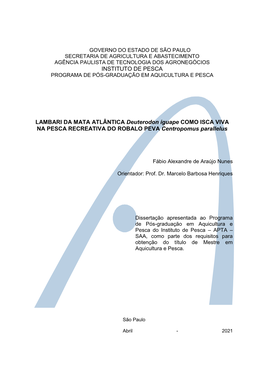 GOVERNO DO ESTADO DE SÃO PAULO
SECRETARIA DE AGRICULTURA E ABASTECIMENTO
AGÊNCIA PAULISTA DE TECNOLOGIA DOS AGRONEGÓCIOS
INSTITUTO DE PESCA
PROGRAMA DE PÓS-GRADUAÇÃO EM AQUICULTURA E PESCA

LAMBARI DA MATA ATLÂNTICA Deuterodon iguape COMO ISCA VIVA NA PESCA RECREATIVA DO ROBALO PEVA Centropomus parallelus

Fábio Alexandre de Araújo Nunes

Orientador: Prof. Dr. Marcelo Barbosa Henriques

Dissertação apresentada ao Programa de Pós-graduação em Aquicultura e Pesca do Instituto de Pesca – APTA – SAA, como parte dos requisitos para obtenção do título de Mestre em Aquicultura e Pesca.

São Paulo

Abril - 2021